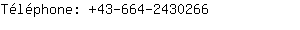 Téléphone: +43-664-2430266